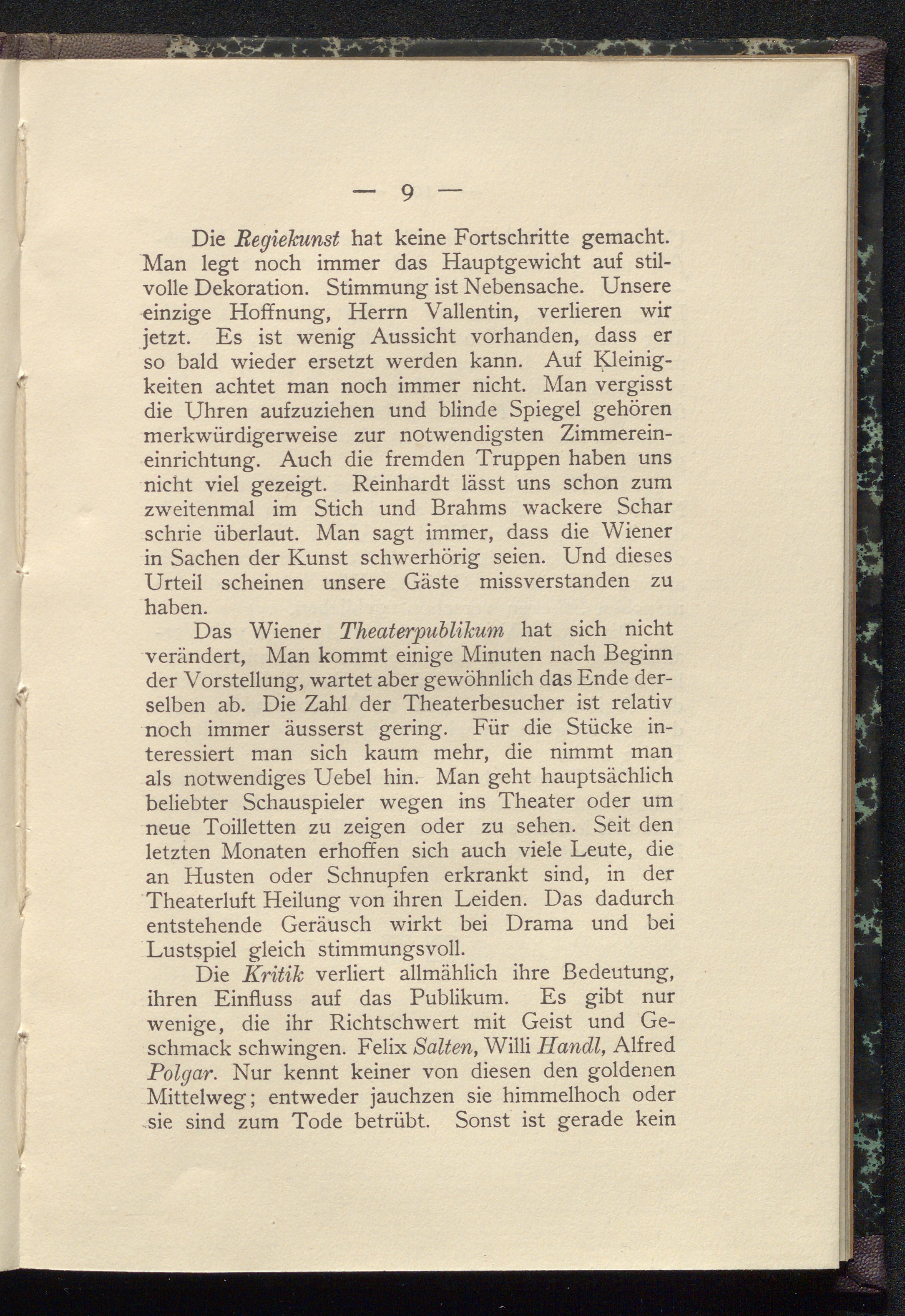 — 9 —

Die Regiekunst hat keine Fortschritte gemacht. Man legt noch immer das Hauptgewicht auf stilvolle Dekoration. Stimmung ist Nebensache. Unsere einzige Hoffnung, Herrn Vallentin, verlieren wir jetzt. Es ist wenig Aussicht vorhanden, dass er so bald wieder ersetzt werden kann. Auf Kleinigkeiten achtet man noch immer nicht. Man vergisst die Uhren aufzuziehen und blinde Spiegel gehören merkwürdigerweise zur notwendigsten Zimmereineinrichtung. Auch die fremden Truppen haben uns nicht viel gezeigt. Reinhardt lässt uns schon zum zweitenmal im Stich und Brahms wackere Schar schrie überlaut. Man sagt immer, dass die Wiener in Sachen der Kunst schwerhörig seien. Und dieses Urteil scheinen unsere Gäste missverstanden zu haben.

Das Wiener Theaterpublikum hat sich nicht verändert, Man kommt einige Minuten nach Beginn der Vorstellung, wartet aber gewöhnlich das Ende derselben ab. Die Zahl der Theaterbesucher ist relativ noch immer äusserst gering. Für die Stücke interessiert man sich kaum mehr, die nimmt man als notwendiges Uebel hin. Man geht hauptsächlich beliebter Schauspieler wegen ins Theater oder um neue Toilletten zu zeigen oder zu sehen. Seit den letzten Monaten erhoffen sich auch viele Leute, die an Husten oder Schnupfen erkrankt sind, in der Theaterluft Heilung von ihren Leiden. Das dadurch entstehende Geräusch wirkt bei Drama und bei Lustspiel gleich stimmungsvoll.

Die Kritik verliert allmählich ihre Bedeutung, ihren Einfluss auf das Publikum. Es gibt nur wenige, die ihr Richtschwert mit Geist und Geschmack schwingen. Felix Salten, Willi Handl, Alfred Polgar. Nur kennt keiner von diesen den goldenen Mittelweg; entweder jauchzen sie himmelhoch oder sie sind zum Tode betrübt. Sonst ist gerade kein